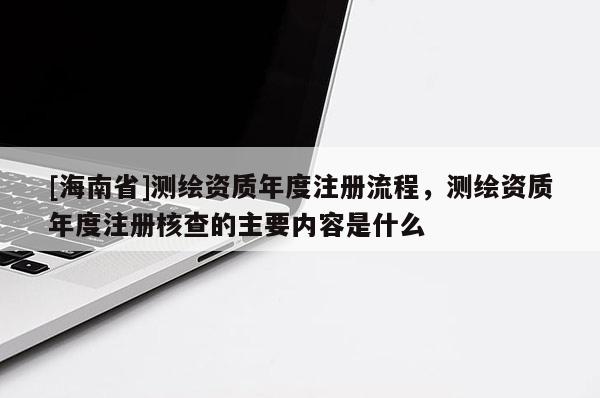 [海南省]测绘资质年度注册流程，测绘资质年度注册核查的主要内容是什么